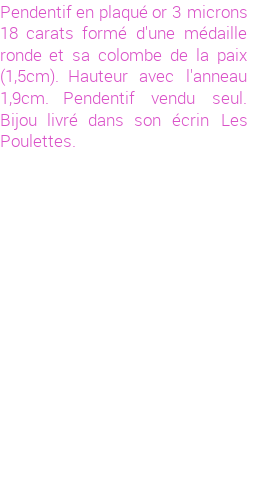 Pendentif en plaqué or 3 microns 18 carats formé d'une médaille ronde et sa colombe de la paix (1,5cm). Hauteur avec l'anneau 1,9cm. Pendentif vendu seul. Bijou livré dans son écrin Les Poulettes.